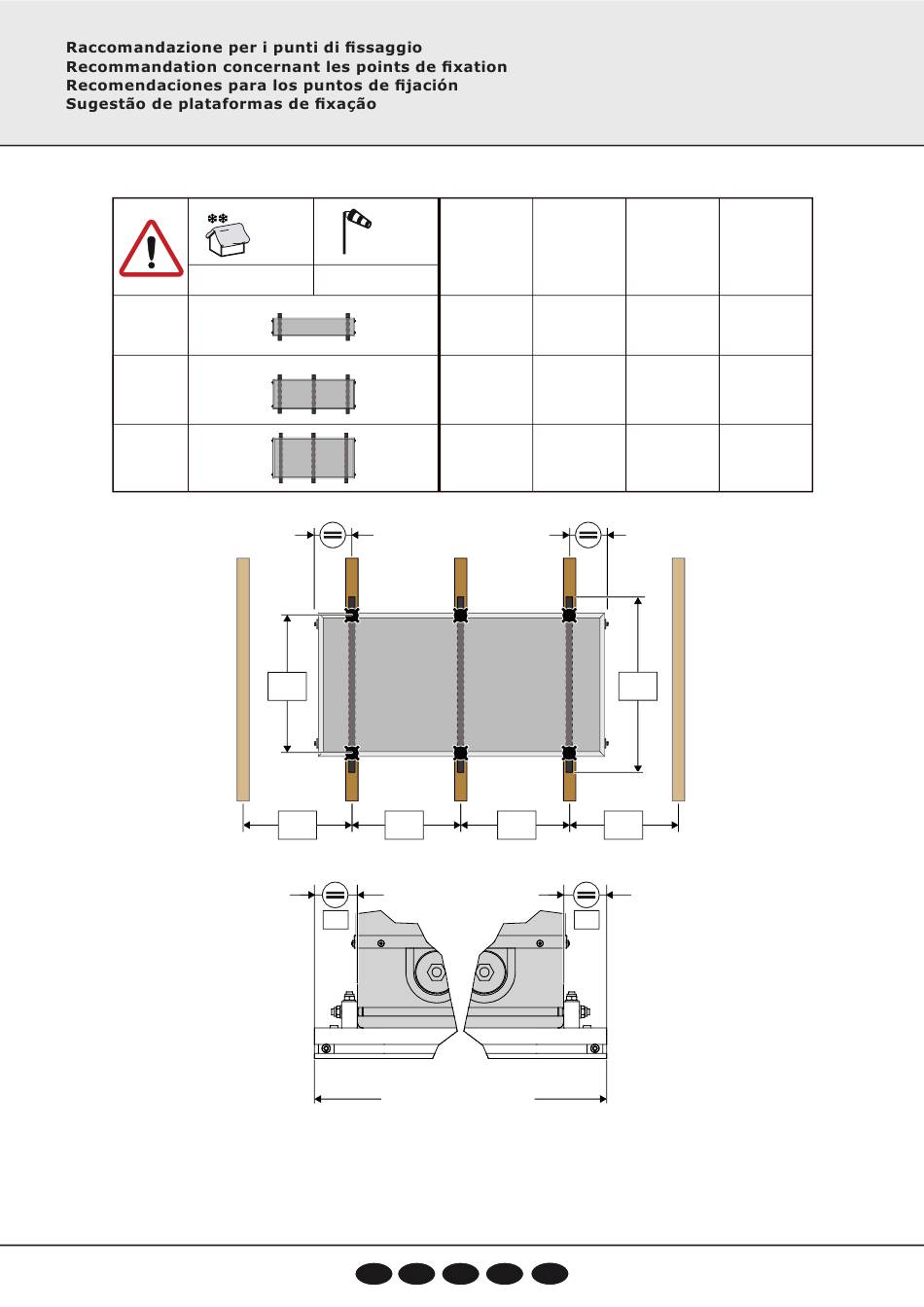 Raccomandazione per i punti di fissaggio
Recommandation concernant les points de fixation
Recomendaciones para los puntos de fijación
Sugestão de plataformas de fixação